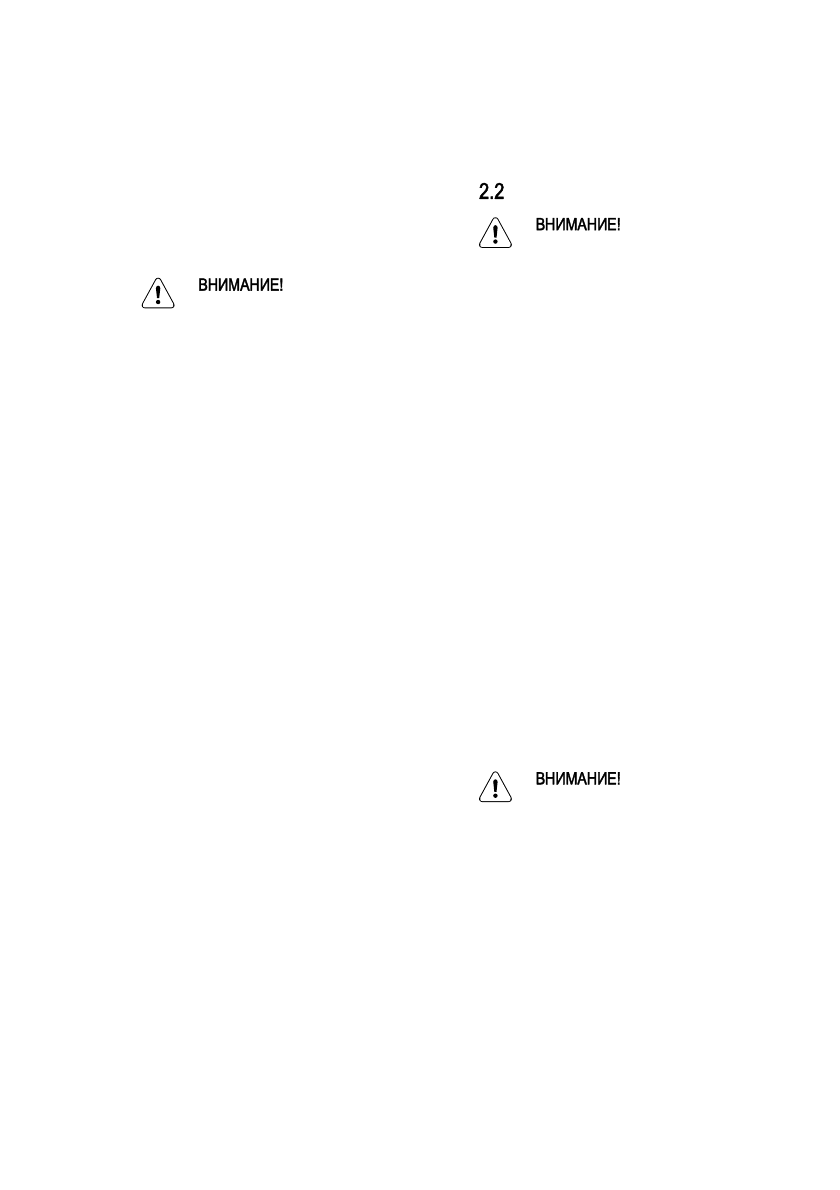 ВНИМАНИЕ!

2.2

ВНИМАНИЕ!

ВНИМАНИЕ!